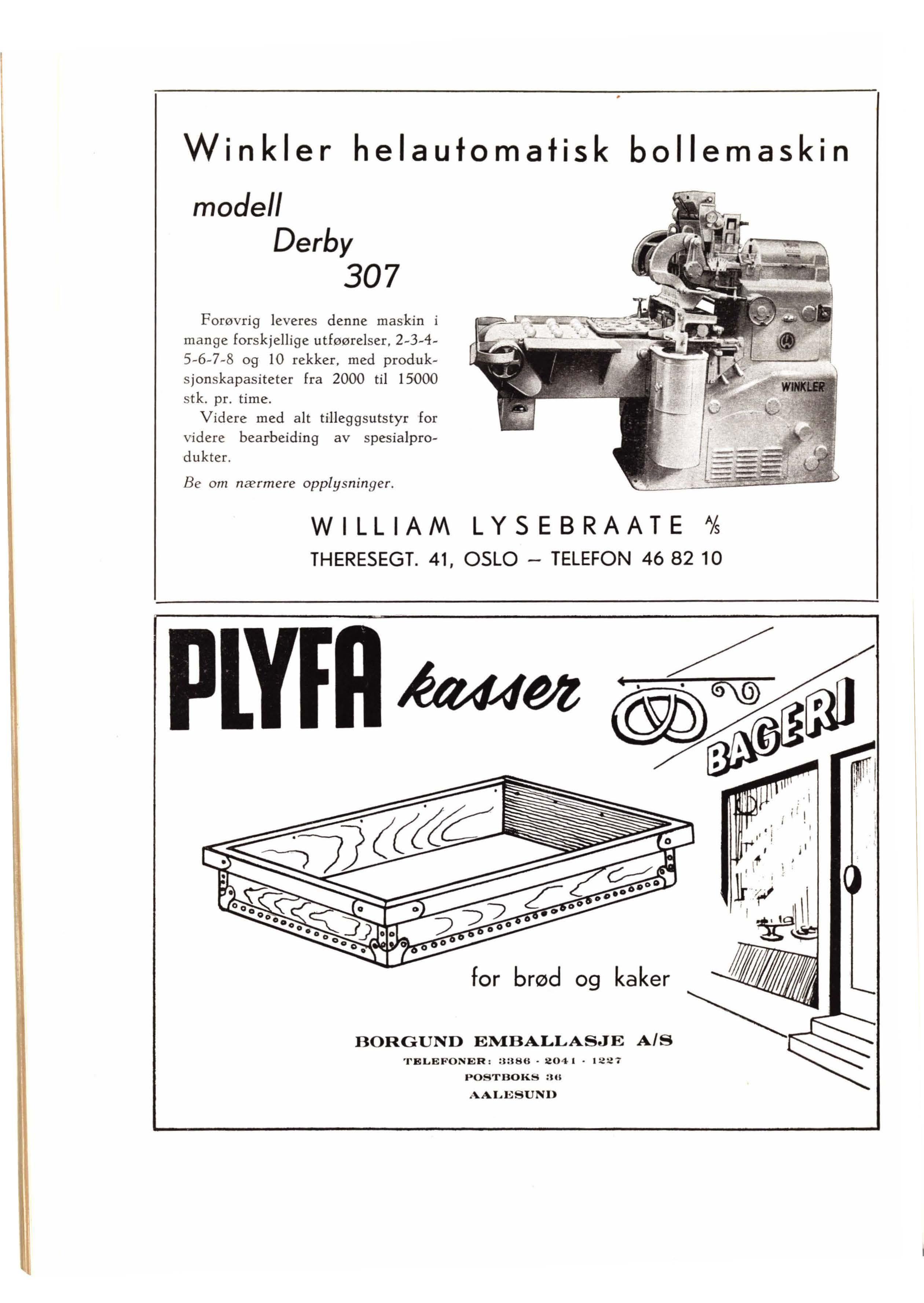 Winkler helautomatisk bollemaskin

modell
Derby
307

Forøvrig leveres denne maskin i mange forskjellige utføørelser, 2-3-4-5-6-7-8 og 10 rekker, med produksjonskapasiteter fra 2000 til 15000 stk. pr. time.

Videre med alt tilleggsutstyr for videre bearbeiding av spesialprodukter.

Be om nærmere opplysninger.

WINKLER

WILLIAM LYSEBRAATE A/S
THERESEGT. 41, OSLO – TELEFON 46 82 10

PLYFA kasser

BAGERI

for brød og kaker

BORGUND EMBALLASJE A/S
TELEFONER: 3386 - 2041 - 1227
POSTBOKS 36
AALESUND